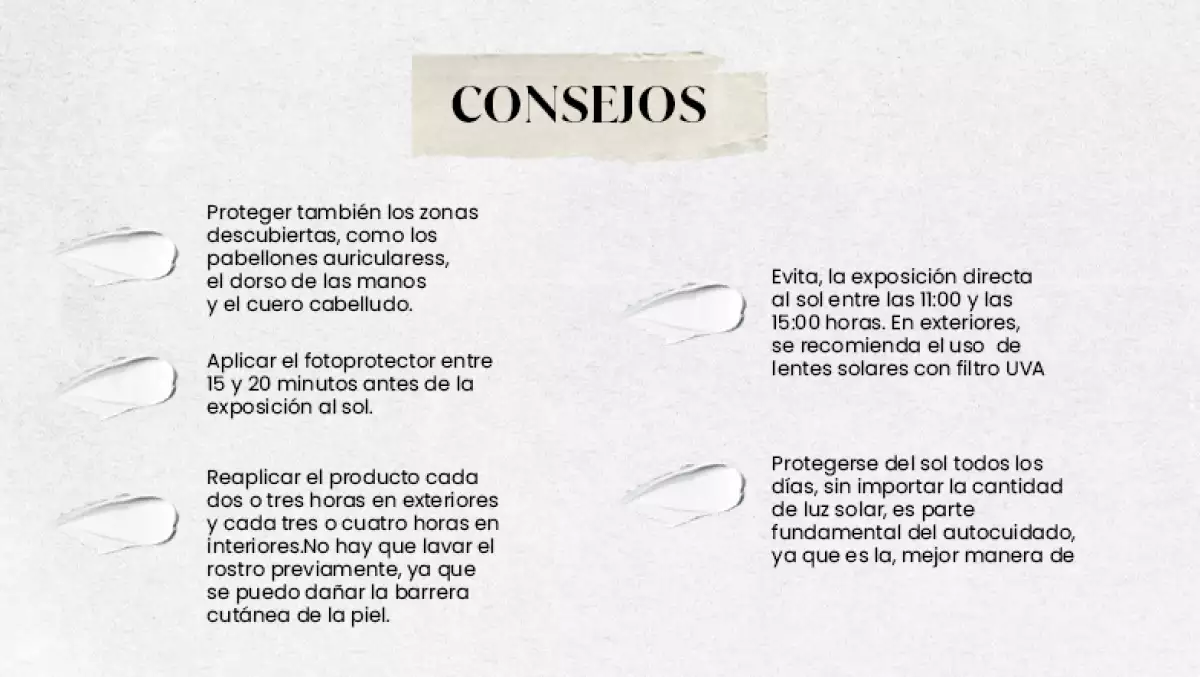 CONSEJOS

Proteger también los zonas descubiertas, como los pabellones auricularess, el dorso de las manos y el cuero cabelludo.

Aplicar el fotoprotector entre 15 y 20 minutos antes de la exposición al sol.

Reaplicar el producto cada dos o tres horas en exteriores y cada tres o cuatro horas en interiores.No hay que lavar el rostro previamente, ya que se puedo dañar la barrera cutánea de la piel.

Evita, la exposición directa al sol entre las 11:00 y las 15:00 horas. En exteriores, se recomienda el uso de lentes solares con filtro UVA

Protegerse del sol todos los días, sin importar la cantidad de luz solar, es parte fundamental del autocuidado, ya que es la, mejor manera de